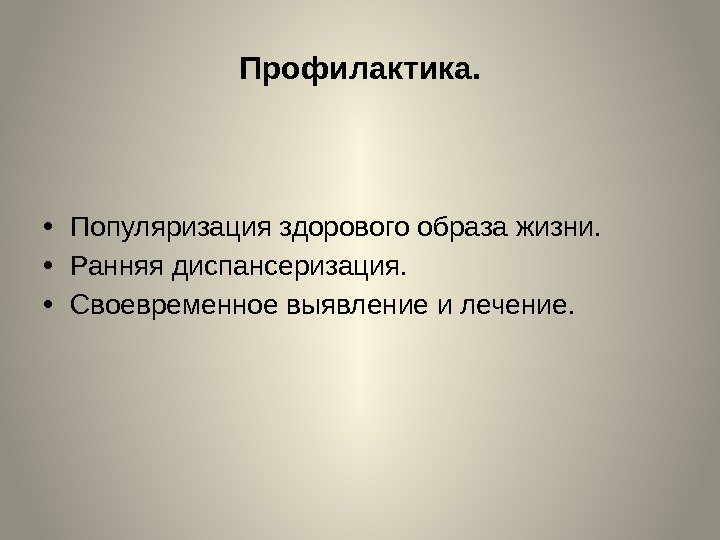 Профилактика.

• Популяризация здорового образа жизни.
• Ранняя диспансеризация.
• Своевременное выявление и лечение.